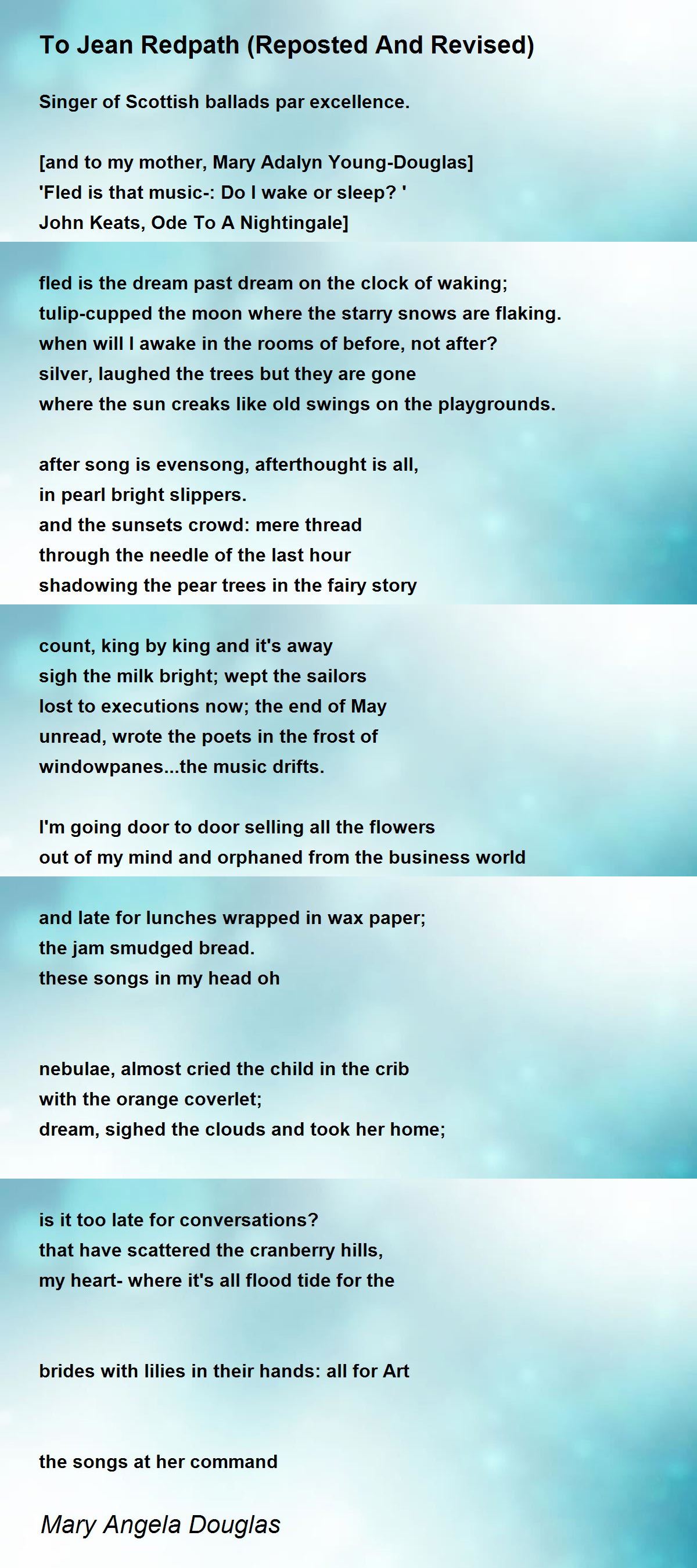 To Jean Redpath (Reposted And Revised)

Singer of Scottish ballads par excellence.

[and to my mother, Mary Adalyn Young-Douglas]
'Fled is that music-: Do I wake or sleep? '
John Keats, Ode To A Nightingale]

fled is the dream past dream on the clock of waking;
tulip-cupped the moon where the starry snows are flaking.
when will I awake in the rooms of before, not after?
silver, laughed the trees but they are gone
where the sun creaks like old swings on the playgrounds.

after song is evensong, afterthought is all,
in pearl bright slippers.
and the sunsets crowd: mere thread
through the needle of the last hour
shadowing the pear trees in the fairy story

count, king by king and it's away
sigh the milk bright; wept the sailors
lost to executions now; the end of May
unread, wrote the poets in the frost of
windowpanes...the music drifts.

I'm going door to door selling all the flowers
out of my mind and orphaned from the business world

and late for lunches wrapped in wax paper;
the jam smudged bread.
these songs in my head oh

nebulae, almost cried the child in the crib
with the orange coverlet;
dream, sighed the clouds and took her home;

is it too late for conversations?
that have scattered the cranberry hills,
my heart- where it's all flood tide for the

brides with lilies in their hands: all for Art

the songs at her command

Mary Angela Douglas